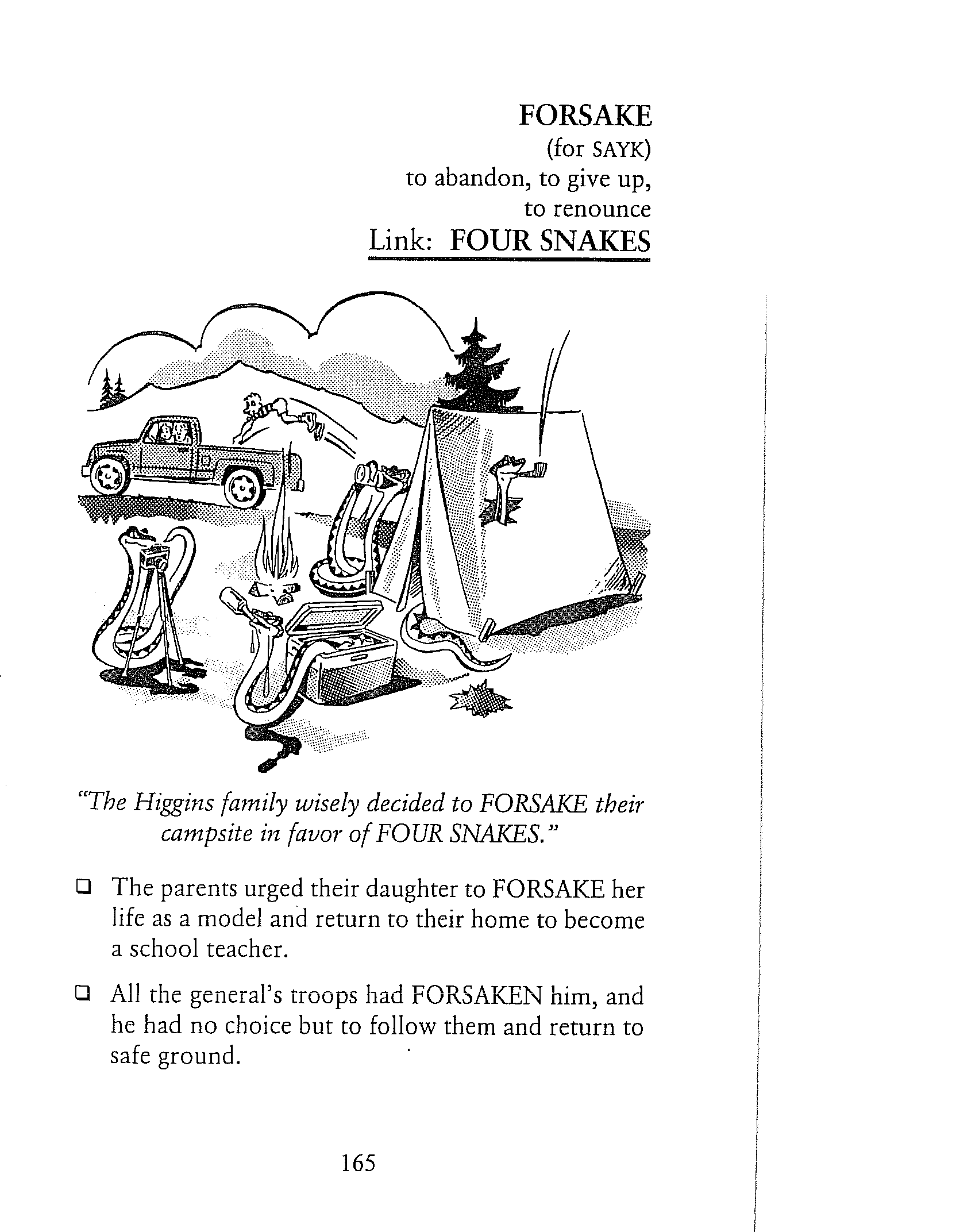 FORSAKE
(for SAYK)
to abandon, to give up, to renounce
Link: FOUR SNAKES

"The Higgins family wisely decided to FORSAKE their campsite in favor of FOUR SNAKES."

❑ The parents urged their daughter to FORSAKE her life as a model and return to their home to become a school teacher.

❑ All the general's troops had FORSAKEN him, and he had no choice but to follow them and return to safe ground.

165